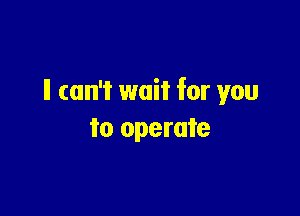 I can't wait for you to operate